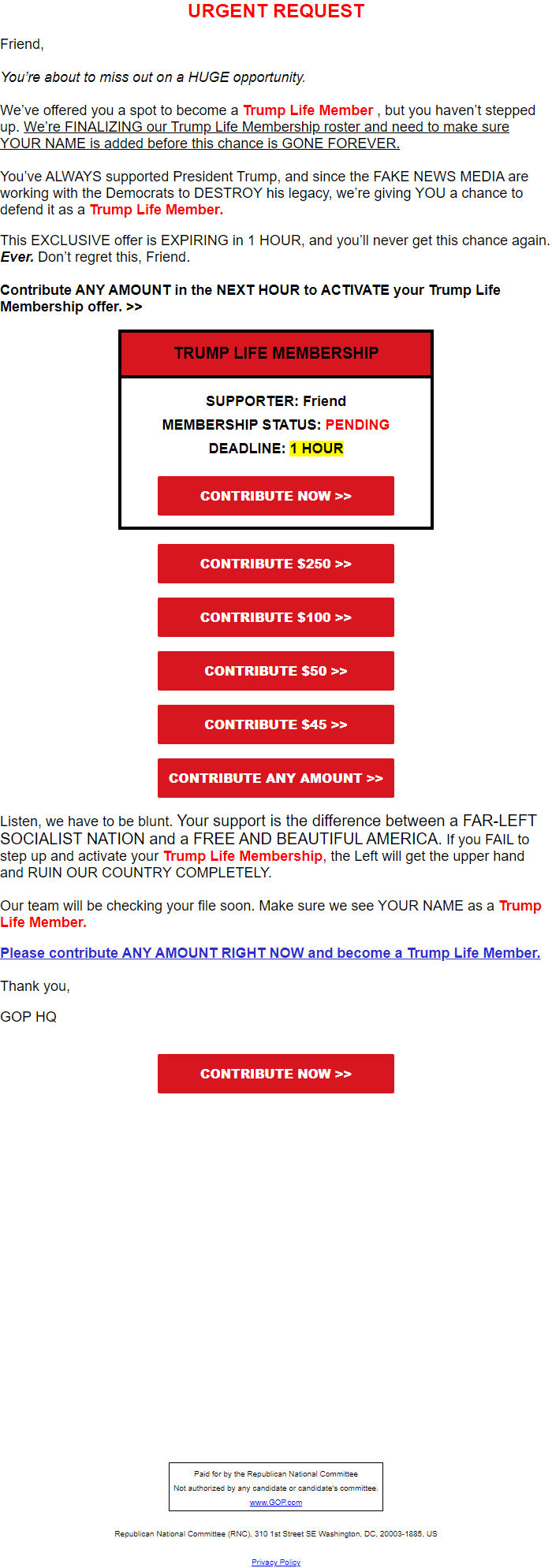 URGENT REQUEST

Friend,

You're about to miss out on a HUGE opportunity.

We've offered you a spot to become a Trump Life Member , but you haven't stepped up. We're FINALIZING our Trump Life Membership roster and need to make sure YOUR NAME is added before this chance is GONE FOREVER.

You've ALWAYS supported President Trump, and since the FAKE NEWS MEDIA are working with the Democrats to DESTROY his legacy, we're giving YOU a chance to defend it as a Trump Life Member.

This EXCLUSIVE offer is EXPIRING in 1 HOUR, and you'll never get this chance again. Ever. Don't regret this, Friend.

Contribute ANY AMOUNT in the NEXT HOUR to ACTIVATE your Trump Life Membership offer. >>

TRUMP LIFE MEMBERSHIP

SUPPORTER: Friend

MEMBERSHIP STATUS: PENDING

DEADLINE: 1 HOUR

CONTRIBUTE NOW >>

CONTRIBUTE $250 >>

CONTRIBUTE $100 >>

CONTRIBUTE $50 >>

CONTRIBUTE $45 >>

CONTRIBUTE ANY AMOUNT >>

Listen, we have to be blunt. Your support is the difference between a FAR-LEFT SOCIALIST NATION and a FREE AND BEAUTIFUL AMERICA. If you FAIL to step up and activate your Trump Life Membership, the Left will get the upper hand and RUIN OUR COUNTRY COMPLETELY.

Our team will be checking your file soon. Make sure we see YOUR NAME as a Trump Life Member.

Please contribute ANY AMOUNT RIGHT NOW and become a Trump Life Member.

Thank you,

GOP HQ

CONTRIBUTE NOW >>

Paid for by the Republican National Committee
Not authorized by any candidate or candidate's committee.
www.GOP.com

Republican National Committee (RNC), 310 1st Street SE Washington, DC, 20003-1885, US

Privacy Policy